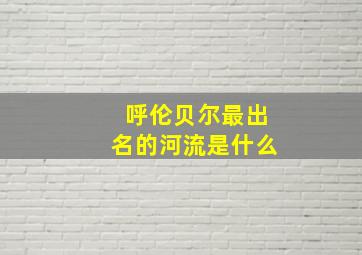 呼伦贝尔最出名的河流是什么